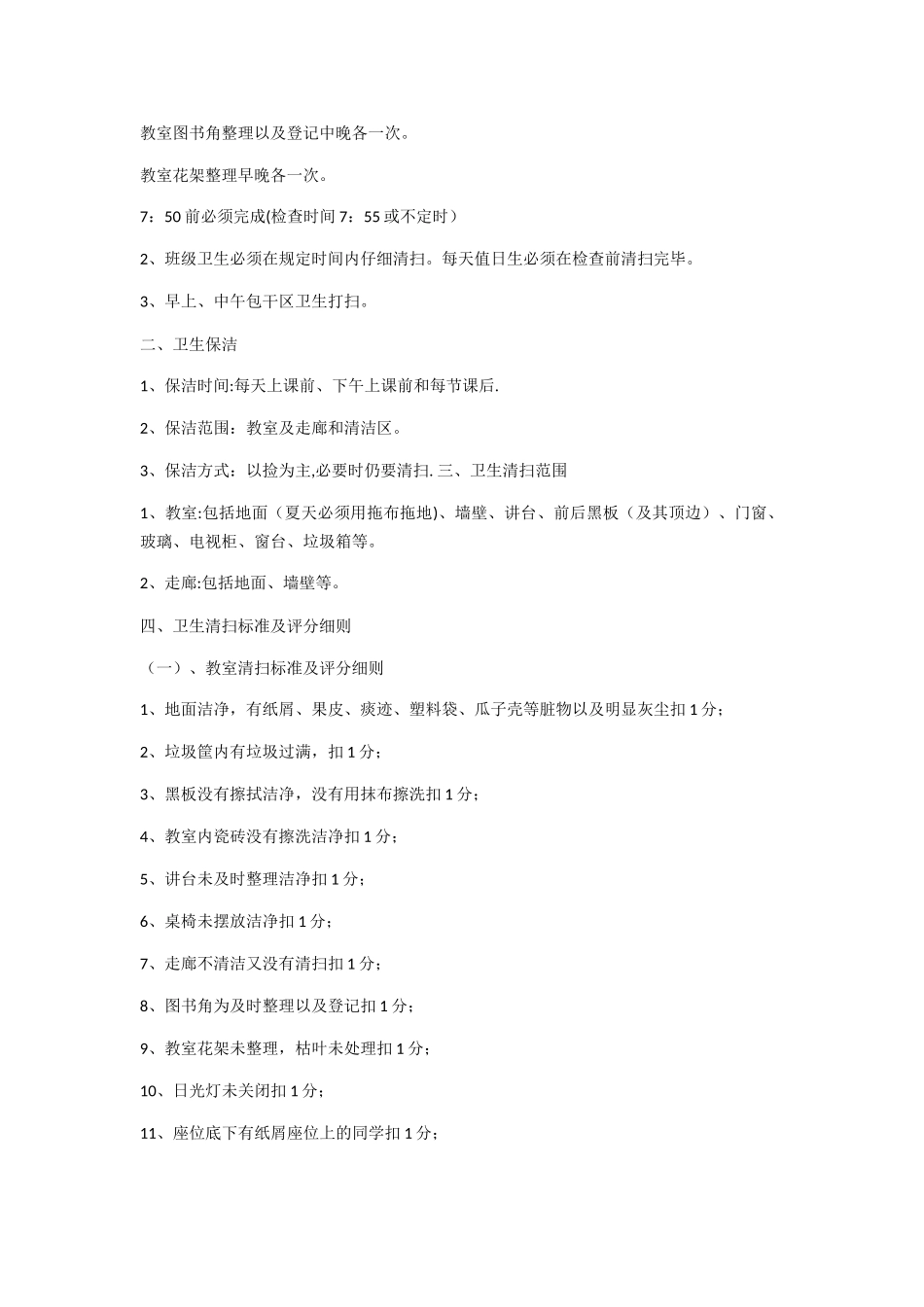 教室图书角整理以及登记中晚各一次。

教室花架整理早晚各一次。

7：50 前必须完成(检查时间 7：55 或不定时）

2、班级卫生必须在规定时间内仔细清扫。每天值日生必须在检查前清扫完毕。

3、早上、中午包干区卫生打扫。

二、卫生保洁

1、保洁时间:每天上课前、下午上课前和每节课后.

2、保洁范围：教室及走廊和清洁区。

3、保洁方式：以捡为主,必要时仍要清扫. 三、卫生清扫范围

1、教室:包括地面（夏天必须用拖布拖地)、墙壁、讲台、前后黑板（及其顶边）、门窗、玻璃、电视柜、窗台、垃圾箱等。

2、走廊:包括地面、墙壁等。

四、卫生清扫标准及评分细则

（一）、教室清扫标准及评分细则

1、地面洁净，有纸屑、果皮、痰迹、塑料袋、瓜子壳等脏物以及明显灰尘扣 1 分；

2、垃圾筐内有垃圾过满，扣 1 分；

3、黑板没有擦拭洁净，没有用抹布擦洗扣 1 分；

4、教室内瓷砖没有擦洗洁净扣 1 分；

5、讲台未及时整理洁净扣 1 分；

6、桌椅未摆放洁净扣 1 分；

7、走廊不清洁又没有清扫扣 1 分；

8、图书角为及时整理以及登记扣 1 分；

9、教室花架未整理，枯叶未处理扣 1 分；

10、日光灯未关闭扣 1 分；

11、座位底下有纸屑座位上的同学扣 1 分；